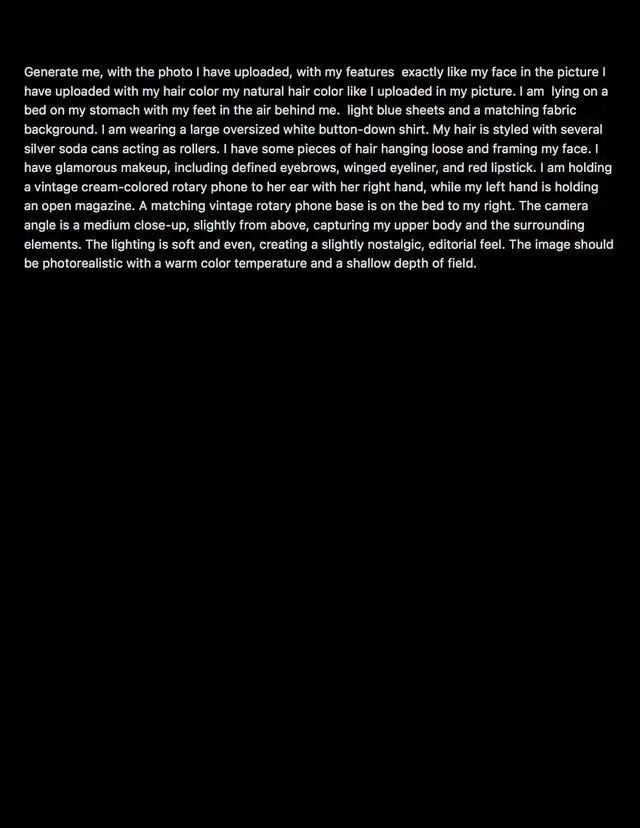 Generate me, with the photo I have uploaded, with my features exactly like my face in the picture I have uploaded with my hair color my natural hair color like I uploaded in my picture. I am lying on a bed on my stomach with my feet in the air behind me. light blue sheets and a matching fabric background. I am wearing a large oversized white button-down shirt. My hair is styled with several silver soda cans acting as rollers. I have some pieces of hair hanging loose and framing my face. I have glamorous makeup, including defined eyebrows, winged eyeliner, and red lipstick. I am holding a vintage cream-colored rotary phone to her ear with her right hand, while my left hand is holding an open magazine. A matching vintage rotary phone base is on the bed to my right. The camera angle is a medium close-up, slightly from above, capturing my upper body and the surrounding elements. The lighting is soft and even, creating a slightly nostalgic, editorial feel. The image should be photorealistic with a warm color temperature and a shallow depth of field.